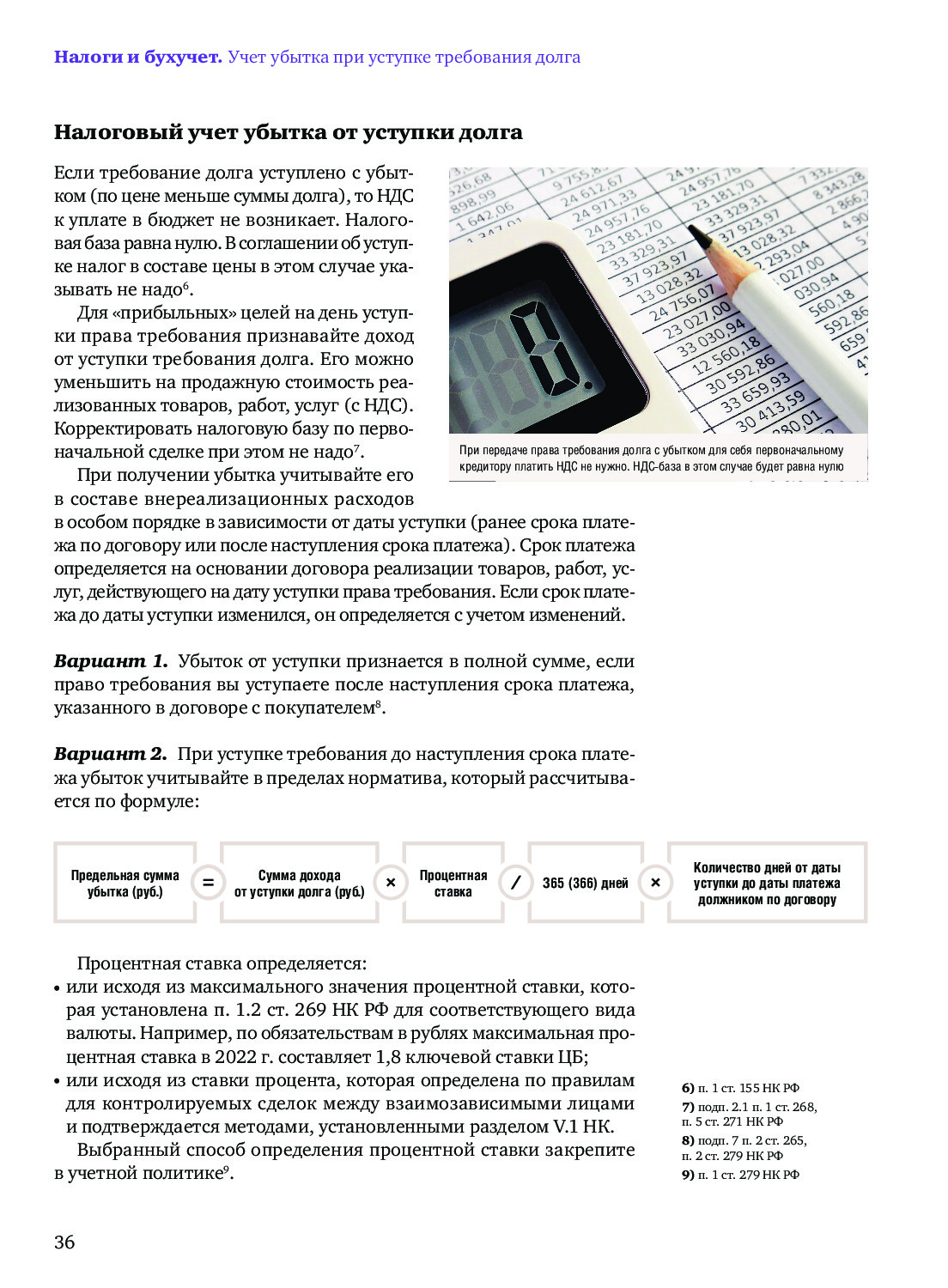 **Налоги и бухучет.** Учет убытка при уступке требования долга

**Налоговый учет убытка от уступки долга**

Если требование долга уступлено с убытком (по цене меньше суммы долга), то НДС к уплате в бюджет не возникает. Налоговая база равна нулю. В соглашении об уступке налог в составе цены в этом случае указывать не надо$^6$.

Для «прибыльных» целей на день уступки права требования признавайте доход от уступки требования долга. Его можно уменьшить на продажную стоимость реализованных товаров, работ, услуг (с НДС). Корректировать налоговую базу по первоначальной сделке при этом не надо$^7$.

При получении убытка учитывайте его в составе внереализационных расходов в особом порядке в зависимости от даты уступки (ранее срока платежа по договору или после наступления срока платежа). Срок платежа определяется на основании договора реализации товаров, работ, услуг, действующего на дату уступки права требования. Если срок платежа до даты уступки изменился, он определяется с учетом изменений.

При передаче права требования долга с убытком для себя первоначальному кредитору платить НДС не нужно. НДС-база в этом случае будет равна нулю

***Вариант 1.*** Убыток от уступки признается в полной сумме, если право требования вы уступаете после наступления срока платежа, указанного в договоре с покупателем$^8$.

***Вариант 2.*** При уступке требования до наступления срока платежа убыток учитывайте в пределах норматива, который рассчитывается по формуле:

Предельная сумма убытка (руб.) = Сумма дохода от уступки долга (руб.) × Процентная ставка / 365 (366) дней × Количество дней от даты уступки до даты платежа должником по договору

Процентная ставка определяется:
• или исходя из максимального значения процентной ставки, которая установлена п. 1.2 ст. 269 НК РФ для соответствующего вида валюты. Например, по обязательствам в рублях максимальная процентная ставка в 2022 г. составляет 1,8 ключевой ставки ЦБ;
• или исходя из ставки процента, которая определена по правилам для контролируемых сделок между взаимозависимыми лицами и подтверждается методами, установленными разделом V.1 НК.

Выбранный способ определения процентной ставки закрепите в учетной политике$^9$.

**6)** п. 1 ст. 155 НК РФ
**7)** подп. 2.1 п. 1 ст. 268, п. 5 ст. 271 НК РФ
**8)** подп. 7 п. 2 ст. 265, п. 2 ст. 279 НК РФ
**9)** п. 1 ст. 279 НК РФ

36